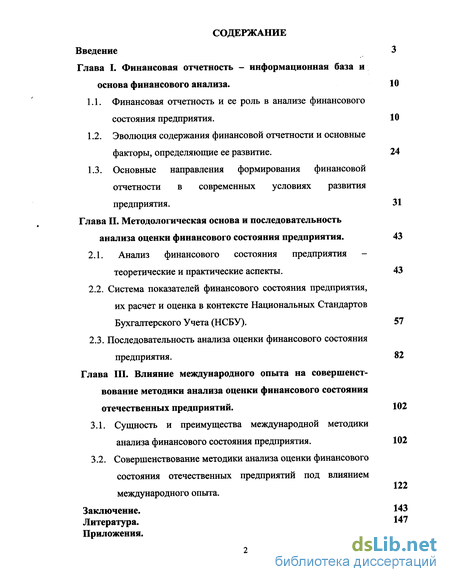 СОДЕРЖАНИЕ

Введение 3

Глава I. Финансовая отчетность – информационная база и основа финансового анализа. 10

1.1. Финансовая отчетность и ее роль в анализе финансового состояния предприятия. 10

1.2. Эволюция содержания финансовой отчетности и основные факторы, определяющие ее развитие. 24

1.3. Основные направления формирования финансовой отчетности в современных условиях развития предприятия. 31

Глава II. Методологическая основа и последовательность анализа оценки финансового состояния предприятия. 43

2.1. Анализ финансового состояния предприятия – теоретические и практические аспекты. 43

2.2. Система показателей финансового состояния предприятия, их расчет и оценка в контексте Национальных Стандартов Бухгалтерского Учета (НСБУ). 57

2.3. Последовательность анализа оценки финансового состояния предприятия. 82

Глава III. Влияние международного опыта на совершенствование методики анализа оценки финансового состояния отечественных предприятий. 102

3.1. Сущность и преимущества международной методики анализа финансового состояния предприятия. 102

3.2. Совершенствование методики анализа оценки финансового состояния отечественных предприятий под влиянием международного опыта. 122

Заключение. 143
Литература. 147
Приложения.

2

dsLib.net
библиотека диссертаций